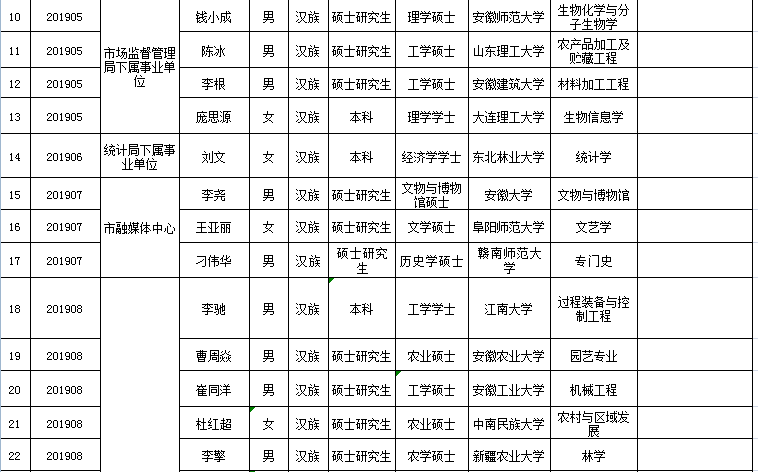 | 10 | 201905 | 市场监督管理局下属事业单位 | 钱小成 | 男 | 汉族 | 硕士研究生 | 理学硕士 | 安徽师范大学 | 生物化学与分子生物学 | |
|---|---|---|---|---|---|---|---|---|---|---|
| 11 | 201905 | | 陈冰 | 男 | 汉族 | 硕士研究生 | 工学硕士 | 山东理工大学 | 农产品加工及贮藏工程 | |
| 12 | 201905 | | 李根 | 男 | 汉族 | 硕士研究生 | 工学硕士 | 安徽建筑大学 | 材料加工工程 | |
| 13 | 201905 | | 庞思源 | 女 | 汉族 | 本科 | 理学学士 | 大连理工大学 | 生物信息学 | |
| 14 | 201906 | 统计局下属事业单位 | 刘文 | 女 | 汉族 | 本科 | 经济学学士 | 东北林业大学 | 统计学 | |
| 15 | 201907 | 市融媒体中心 | 李尧 | 男 | 汉族 | 硕士研究生 | 文物与博物馆硕士 | 安徽大学 | 文物与博物馆 | |
| 16 | 201907 | | 王亚丽 | 女 | 汉族 | 硕士研究生 | 文学硕士 | 阜阳师范大学 | 文艺学 | |
| 17 | 201907 | | 刁伟华 | 男 | 汉族 | 硕士研究生 | 历史学硕士 | 赣南师范大学 | 专门史 | |
| 18 | 201908 | | 李驰 | 男 | 汉族 | 本科 | 工学学士 | 江南大学 | 过程装备与控制工程 | |
| 19 | 201908 | | 曹周焱 | 男 | 汉族 | 硕士研究生 | 农业硕士 | 安徽农业大学 | 园艺专业 | |
| 20 | 201908 | | 崔同洋 | 男 | 汉族 | 硕士研究生 | 工学硕士 | 安徽工业大学 | 机械工程 | |
| 21 | 201908 | | 杜红超 | 女 | 汉族 | 硕士研究生 | 农业硕士 | 中南民族大学 | 农村与区域发展 | |
| 22 | 201908 | | 李擎 | 男 | 汉族 | 硕士研究生 | 农学硕士 | 新疆农业大学 | 林学 | |